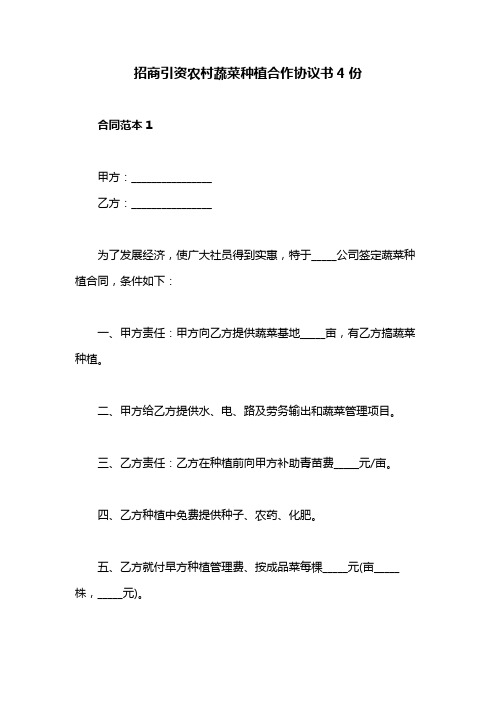 招商引资农村蔬菜种植合作协议书 4 份

合同范本 1

甲方：______________

乙方：______________

为了发展经济，使广大社员得到实惠，特于_____公司签定蔬菜种植合同，条件如下：

一、甲方责任：甲方向乙方提供蔬菜基地_____亩，有乙方搞蔬菜种植。

二、甲方给乙方提供水、电、路及劳务输出和蔬菜管理项目。

三、乙方责任：乙方在种植前向甲方补助青苗费_____元/亩。

四、乙方种植中免费提供种子、农药、化肥。

五、乙方就付早方种植管理费、按成品菜每棵_____元(亩_____株，_____元)。